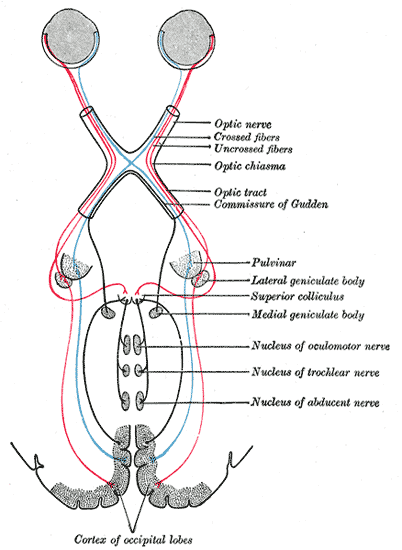 Optic nerve
Crossed fibers
Uncrossed fibers
Optic chiasma
Optic tract
Commissure of Gudden
Pulvinar
Lateral geniculate body
Superior colliculus
Medial geniculate body
Nucleus of oculomotor nerve
Nucleus of trochlear nerve
Nucleus of abducent nerve
Cortex of occipital lobes